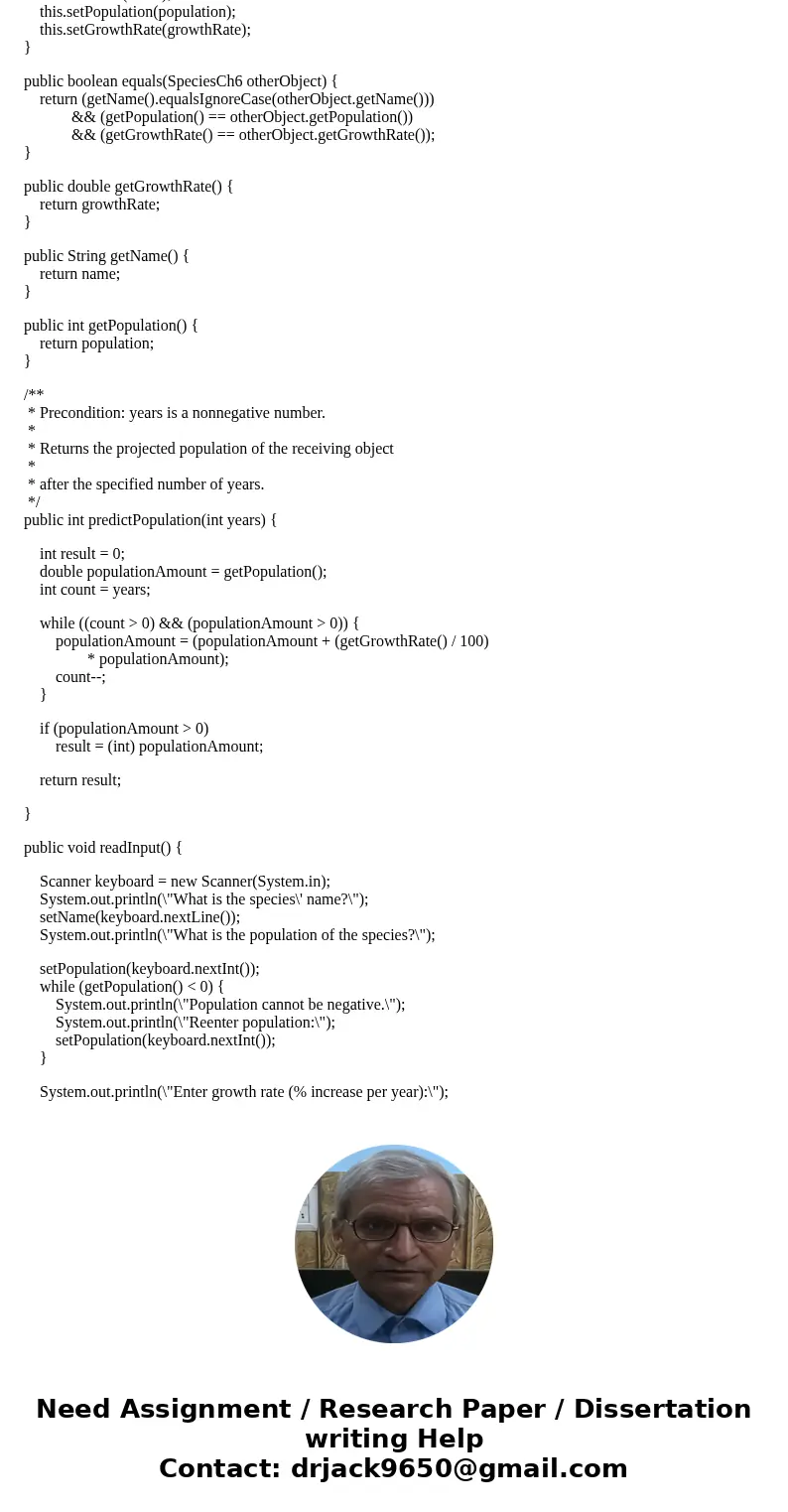 this.setPopulation(population);
this.setGrowthRate(growthRate);
}

public boolean equals(SpeciesCh6 otherObject) {
return (getName().equalsIgnoreCase(otherObject.getName()))
&& (getPopulation() == otherObject.getPopulation())
&& (getGrowthRate() == otherObject.getGrowthRate());
}

public double getGrowthRate() {
return growthRate;
}

public String getName() {
return name;
}

public int getPopulation() {
return population;
}

/**
* Precondition: years is a nonnegative number.
*
* Returns the projected population of the receiving object
*
* after the specified number of years.
*/
public int predictPopulation(int years) {

int result = 0;
double populationAmount = getPopulation();
int count = years;

while ((count > 0) && (populationAmount > 0)) {
populationAmount = (populationAmount + (getGrowthRate() / 100)
* populationAmount);
count--;
}

if (populationAmount > 0)
result = (int) populationAmount;

return result;

}

public void readInput() {

Scanner keyboard = new Scanner(System.in);
System.out.println(\"What is the species\' name?\");
setName(keyboard.nextLine());
System.out.println(\"What is the population of the species?\");

setPopulation(keyboard.nextInt());
while (getPopulation() < 0) {
System.out.println(\"Population cannot be negative.\");
System.out.println(\"Reenter population:\");
setPopulation(keyboard.nextInt());
}

System.out.println(\"Enter growth rate (% increase per year):\");

Need Assignment / Research Paper / Dissertation writing Help
Contact: drjack9650@gmail.com